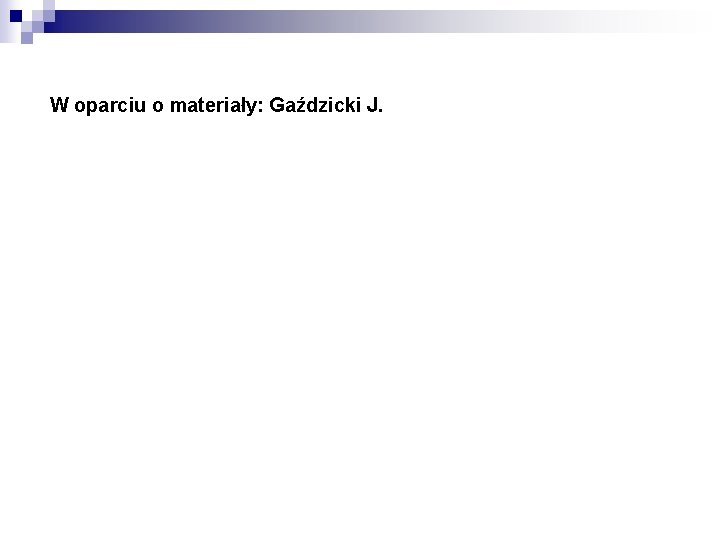 W oparciu o materiały: Gaździcki J.